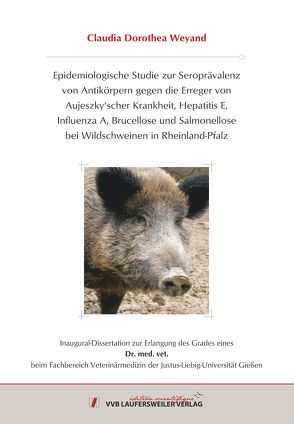 Claudia Dorothea Weyand

Epidemiologische Studie zur Seroprävalenz von Antikörpern gegen die Erreger von Aujeszky'scher Krankheit, Hepatitis E, Influenza A, Brucellose und Salmonellose bei Wildschweinen in Rheinland-Pfalz

Inaugural-Dissertation zur Erlangung des Grades eines
Dr. med. vet.
beim Fachbereich Veterinärmedizin der Justus-Liebig-Universität Gießen

édition scientifique
VVB LAUFERSWEILER VERLAG